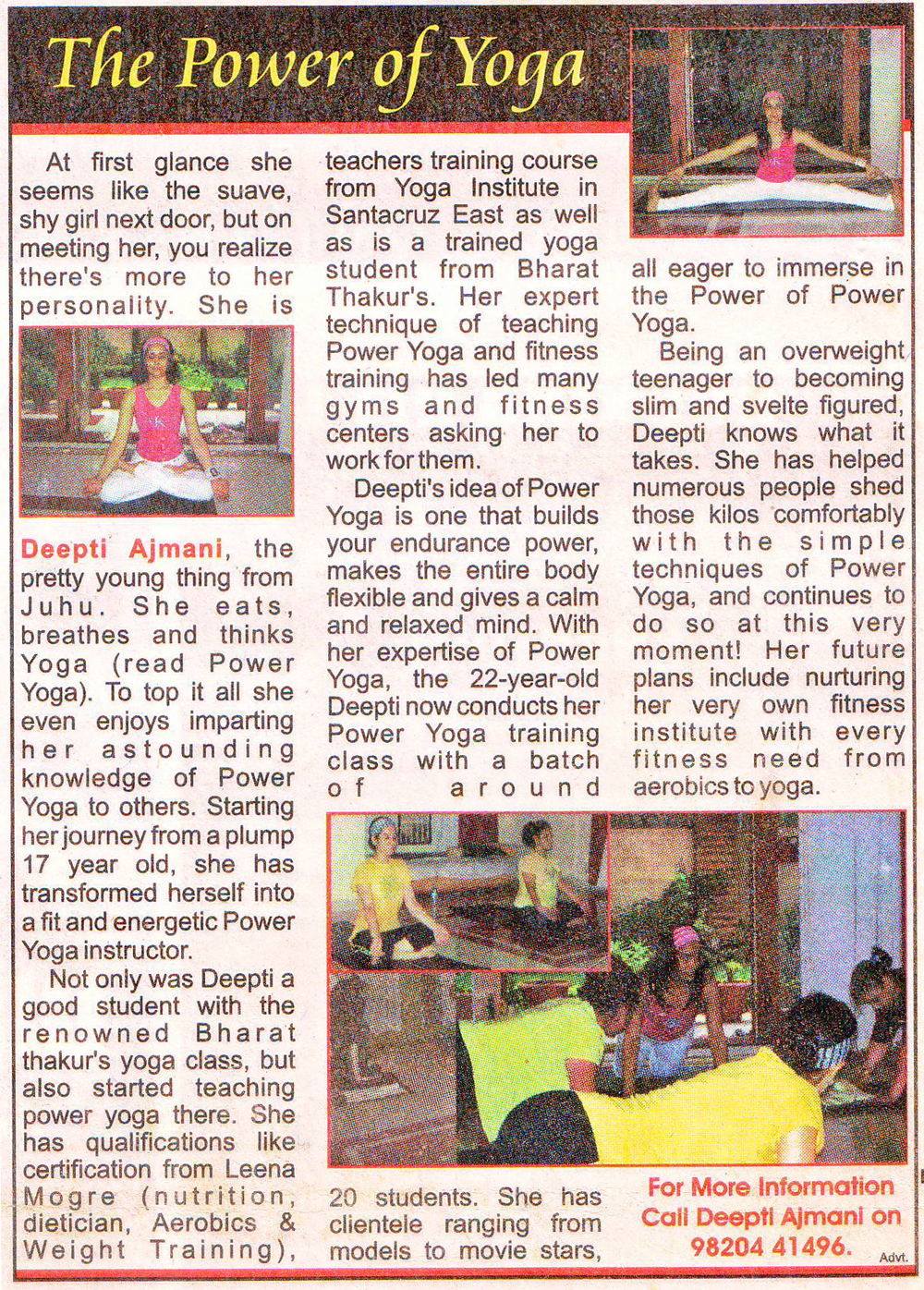 The Power of Yoga

At first glance she seems like the suave, shy girl next door, but on meeting her, you realize there's more to her personality. She is

Deepti Ajmani, the pretty young thing from Juhu. She eats, breathes and thinks Yoga (read Power Yoga). To top it all she even enjoys imparting her astounding knowledge of Power Yoga to others. Starting her journey from a plump 17 year old, she has transformed herself into a fit and energetic Power Yoga instructor.

Not only was Deepti a good student with the renowned Bharat thakur's yoga class, but also started teaching power yoga there. She has qualifications like certification from Leena Mogre (nutrition, dietician, Aerobics & Weight Training),

teachers training course from Yoga Institute in Santacruz East as well as is a trained yoga student from Bharat Thakur's. Her expert technique of teaching Power Yoga and fitness training has led many gyms and fitness centers asking her to work for them.

Deepti's idea of Power Yoga is one that builds your endurance power, makes the entire body flexible and gives a calm and relaxed mind. With her expertise of Power Yoga, the 22-year-old Deepti now conducts her Power Yoga training class with a batch of around

20 students. She has clientele ranging from models to movie stars,

all eager to immerse in the Power of Power Yoga.

Being an overweight teenager to becoming slim and svelte figured, Deepti knows what it takes. She has helped numerous people shed those kilos comfortably with the simple techniques of Power Yoga, and continues to do so at this very moment! Her future plans include nurturing her very own fitness institute with every fitness need from aerobics to yoga.

For More Information Call Deepti Ajmani on 98204 41496.

Advt.